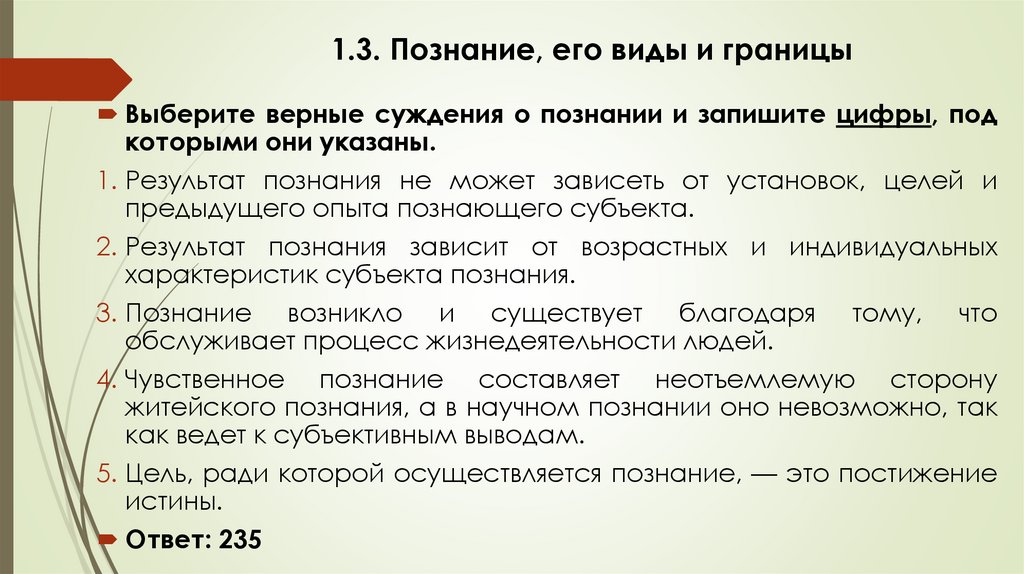 1.3. Познание, его виды и границы

Выберите верные суждения о познании и запишите цифры, под которыми они указаны.

1. Результат познания не может зависеть от установок, целей и предыдущего опыта познающего субъекта.

2. Результат познания зависит от возрастных и индивидуальных характеристик субъекта познания.

3. Познание возникло и существует благодаря тому, что обслуживает процесс жизнедеятельности людей.

4. Чувственное познание составляет неотъемлемую сторону житейского познания, а в научном познании оно невозможно, так как ведет к субъективным выводам.

5. Цель, ради которой осуществляется познание, — это постижение истины.

Ответ: 235